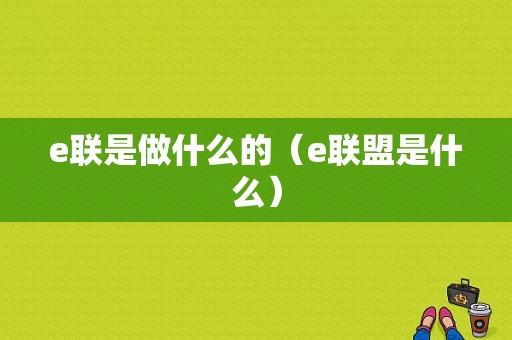 e联是做什么的（e联盟是什么）